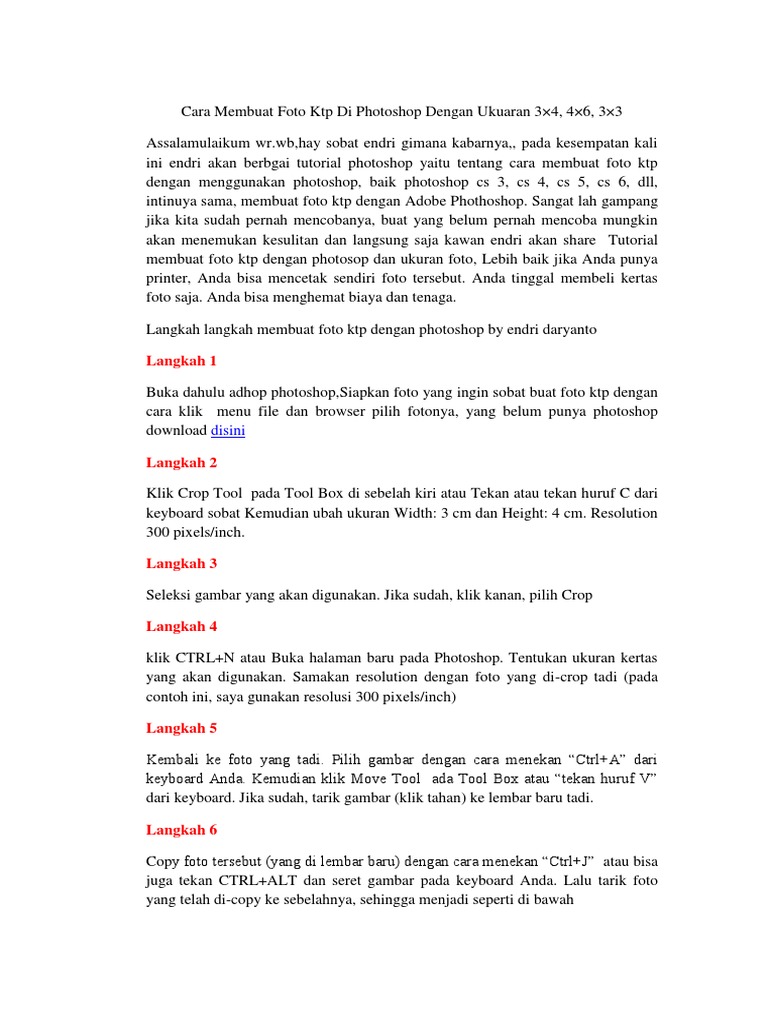 Cara Membuat Foto Ktp Di Photoshop Dengan Ukuaran 3×4, 4×6, 3×3

Assalamulaikum wr.wb,hay sobat endri gimana kabarnya,, pada kesempatan kali ini endri akan berbgai tutorial photoshop yaitu tentang cara membuat foto ktp dengan menggunakan photoshop, baik photoshop cs 3, cs 4, cs 5, cs 6, dll, intinuya sama, membuat foto ktp dengan Adobe Phothoshop. Sangat lah gampang jika kita sudah pernah mencobanya, buat yang belum pernah mencoba mungkin akan menemukan kesulitan dan langsung saja kawan endri akan share Tutorial membuat foto ktp dengan photosop dan ukuran foto, Lebih baik jika Anda punya printer, Anda bisa mencetak sendiri foto tersebut. Anda tinggal membeli kertas foto saja. Anda bisa menghemat biaya dan tenaga.

Langkah langkah membuat foto ktp dengan photoshop by endri daryanto

Langkah 1

Buka dahulu adhop photoshop,Siapkan foto yang ingin sobat buat foto ktp dengan cara klik menu file dan browser pilih fotonya, yang belum punya photoshop download disini

Langkah 2

Klik Crop Tool pada Tool Box di sebelah kiri atau Tekan atau tekan huruf C dari keyboard sobat Kemudian ubah ukuran Width: 3 cm dan Height: 4 cm. Resolution 300 pixels/inch.

Langkah 3

Seleksi gambar yang akan digunakan. Jika sudah, klik kanan, pilih Crop

Langkah 4

klik CTRL+N atau Buka halaman baru pada Photoshop. Tentukan ukuran kertas yang akan digunakan. Samakan resolution dengan foto yang di-crop tadi (pada contoh ini, saya gunakan resolusi 300 pixels/inch)

Langkah 5

Kembali ke foto yang tadi. Pilih gambar dengan cara menekan “Ctrl+A” dari keyboard Anda. Kemudian klik Move Tool ada Tool Box atau “tekan huruf V” dari keyboard. Jika sudah, tarik gambar (klik tahan) ke lembar baru tadi.

Langkah 6

Copy foto tersebut (yang di lembar baru) dengan cara menekan “Ctrl+J” atau bisa juga tekan CTRL+ALT dan seret gambar pada keyboard Anda. Lalu tarik foto yang telah di-copy ke sebelahnya, sehingga menjadi seperti di bawah